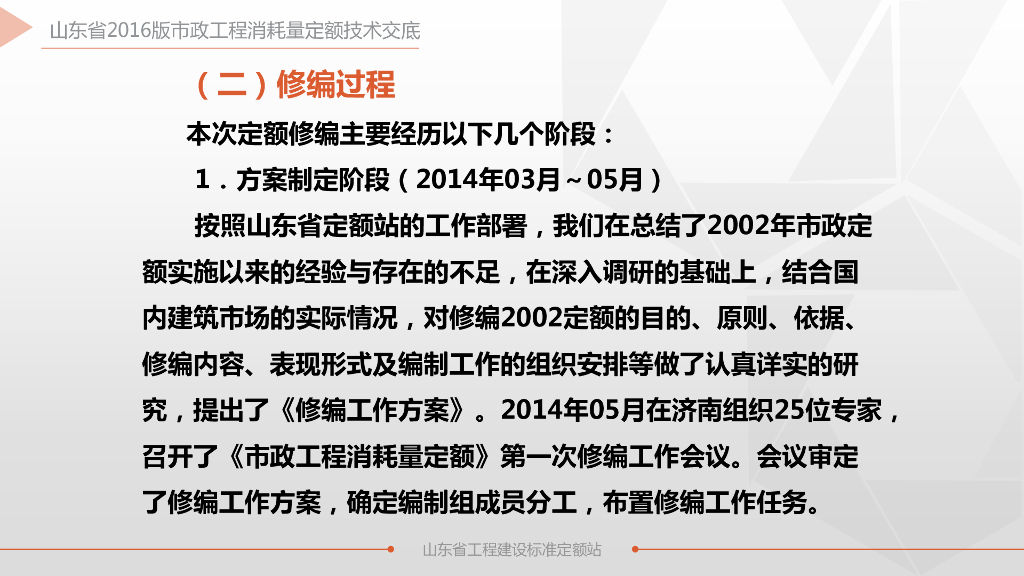 山东省2016版市政工程消耗量定额技术交底

（二）修编过程

本次定额修编主要经历以下几个阶段：

1．方案制定阶段（2014年03月～05月）

按照山东省定额站的工作部署，我们在总结了2002年市政定额实施以来的经验与存在的不足，在深入调研的基础上，结合国内建筑市场的实际情况，对修编2002定额的目的、原则、依据、修编内容、表现形式及编制工作的组织安排等做了认真详实的研究，提出了《修编工作方案》。2014年05月在济南组织25位专家，召开了《市政工程消耗量定额》第一次修编工作会议。会议审定了修编工作方案，确定编制组成员分工，布置修编工作任务。

山东省工程建设标准定额站